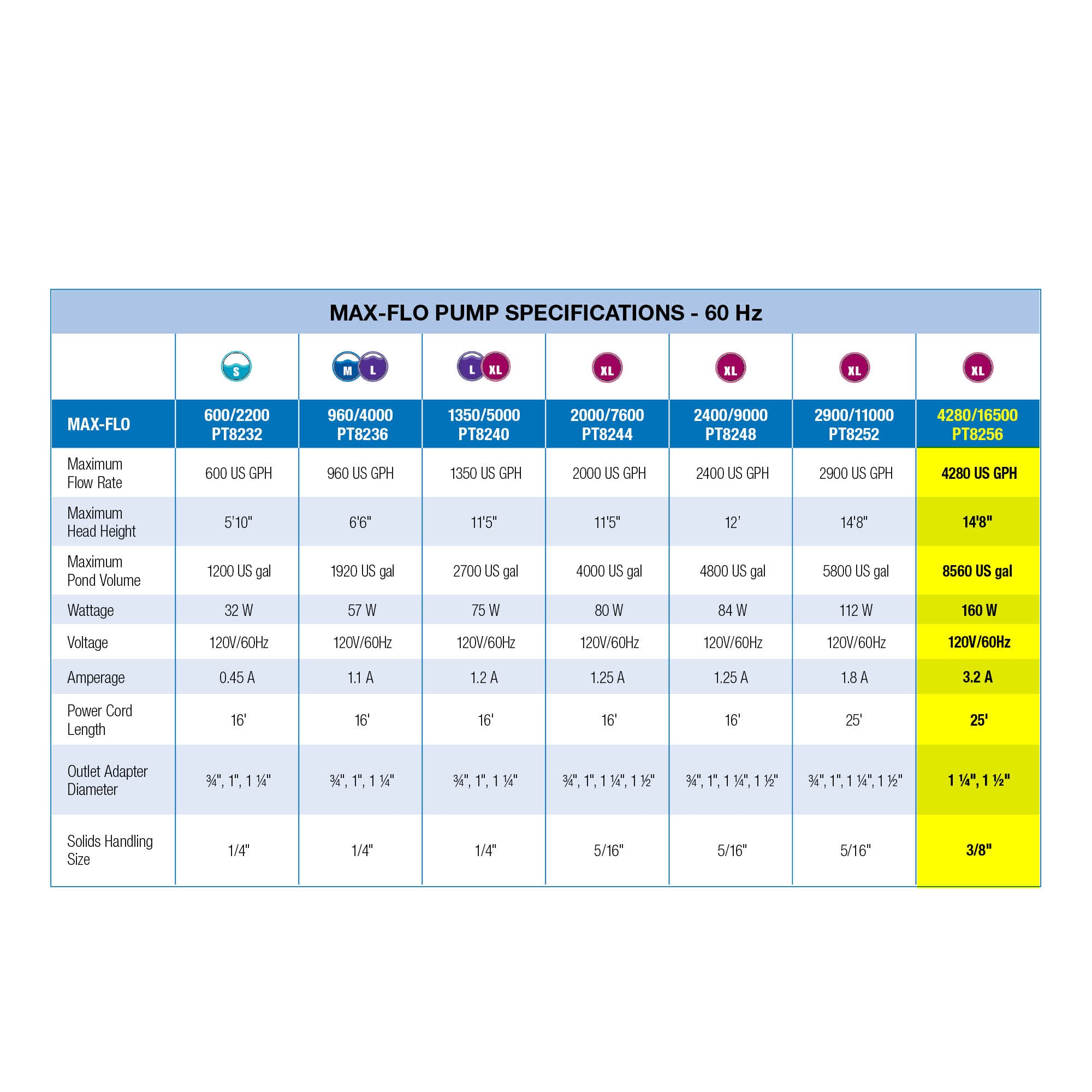 MAX-FLO PUMP SPECIFICATIONS - 60 Hz

| | S | M L | L XL | XL | XL | XL | XL |
|---|---|---|---|---|---|---|---|
| MAX-FLO | 600/2200 PT8232 | 960/4000 PT8236 | 1350/5000 PT8240 | 2000/7600 PT8244 | 2400/9000 PT8248 | 2900/11000 PT8252 | 4280/16500 PT8256 |
| Maximum Flow Rate | 600 US GPH | 960 US GPH | 1350 US GPH | 2000 US GPH | 2400 US GPH | 2900 US GPH | 4280 US GPH |
| Maximum Head Height | 5'10" | 6'6" | 11'5" | 11'5" | 12' | 14'8" | 14'8" |
| Maximum Pond Volume | 1200 US gal | 1920 US gal | 2700 US gal | 4000 US gal | 4800 US gal | 5800 US gal | 8560 US gal |
| Wattage | 32 W | 57 W | 75 W | 80 W | 84 W | 112 W | 160 W |
| Voltage | 120V/60Hz | 120V/60Hz | 120V/60Hz | 120V/60Hz | 120V/60Hz | 120V/60Hz | 120V/60Hz |
| Amperage | 0.45 A | 1.1 A | 1.2 A | 1.25 A | 1.25 A | 1.8 A | 3.2 A |
| Power Cord Length | 16' | 16' | 16' | 16' | 16' | 25' | 25' |
| Outlet Adapter Diameter | ¾", 1", 1 ¼" | ¾", 1", 1 ¼" | ¾", 1", 1 ¼" | ¾", 1", 1 ¼", 1 ½" | ¾", 1", 1 ¼", 1 ½" | ¾", 1", 1 ¼", 1 ½" | 1 ¼", 1 ½" |
| Solids Handling Size | 1/4" | 1/4" | 1/4" | 5/16" | 5/16" | 5/16" | 3/8" |